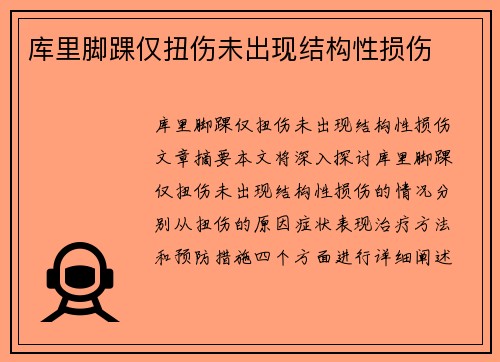 库里脚踝仅扭伤未出现结构性损伤

库里脚踝仅扭伤未出现结构性损伤文章摘要本文将深入探讨库里脚踝仅扭伤未出现结构性损伤的情况分别从扭伤的原因症状表现治疗方法和预防措施四个方面进行详细阐述